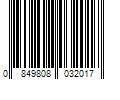 0 849808 032017